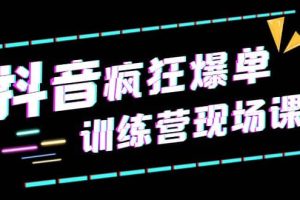 抖音疯狂爆单
训练营现场课